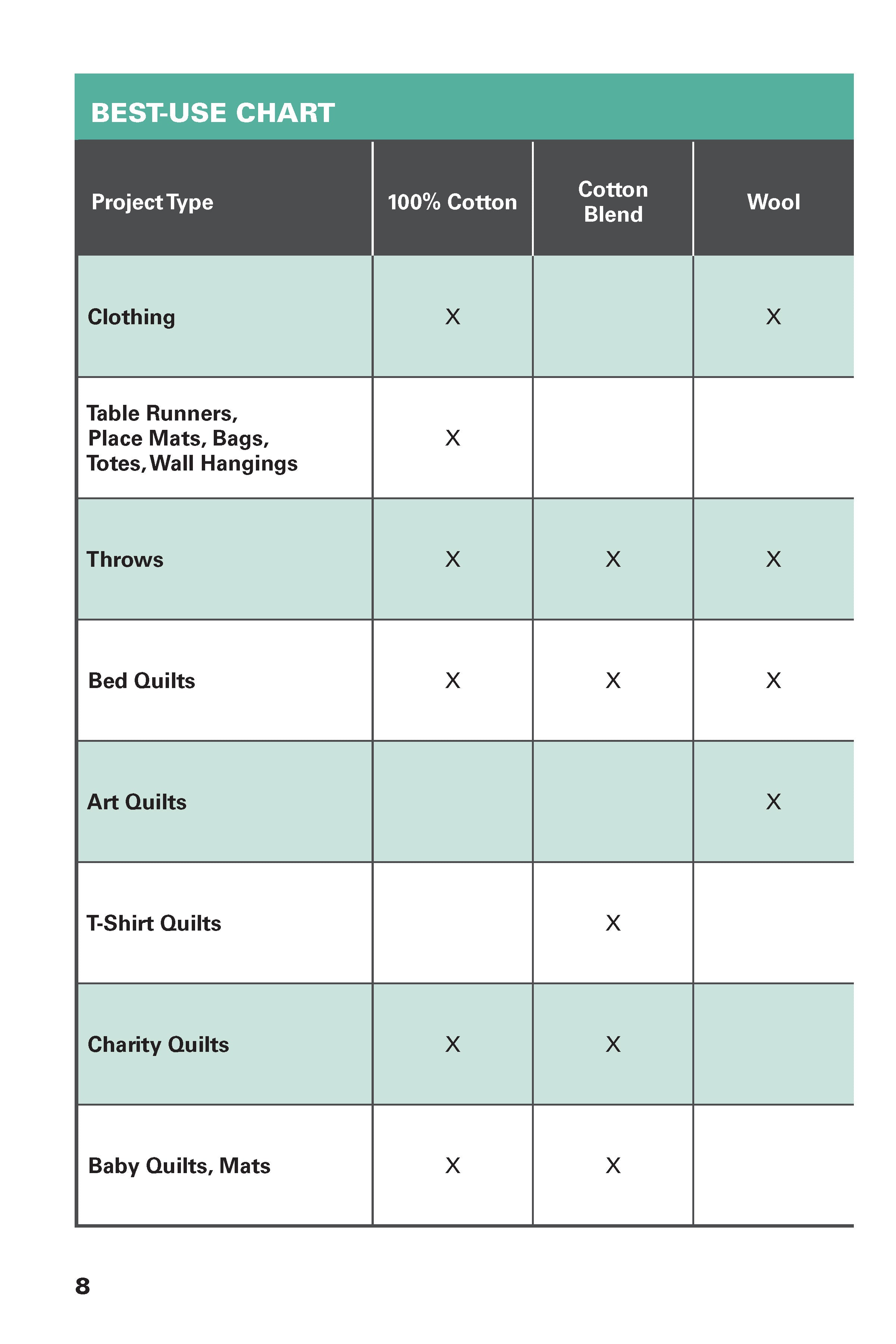 BEST-USE CHART

| Project Type | 100% Cotton | Cotton Blend | Wool |
|---|---|---|---|
| Clothing | X | | X |
| Table Runners, Place Mats, Bags, Totes, Wall Hangings | X | | |
| Throws | X | X | X |
| Bed Quilts | X | X | X |
| Art Quilts | | | X |
| T-Shirt Quilts | | X | |
| Charity Quilts | X | X | |
| Baby Quilts, Mats | X | X | |

8